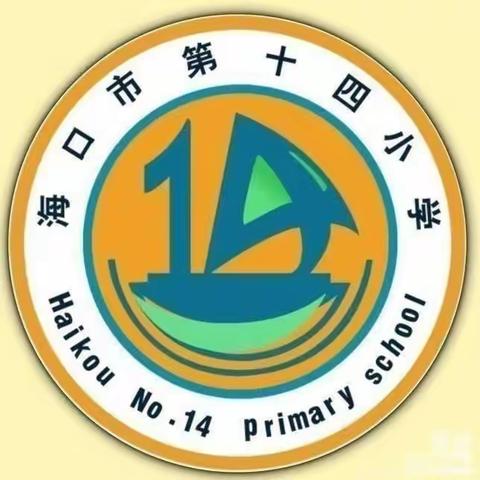 海口市第十四小学

14

Haikou No.14 primary school